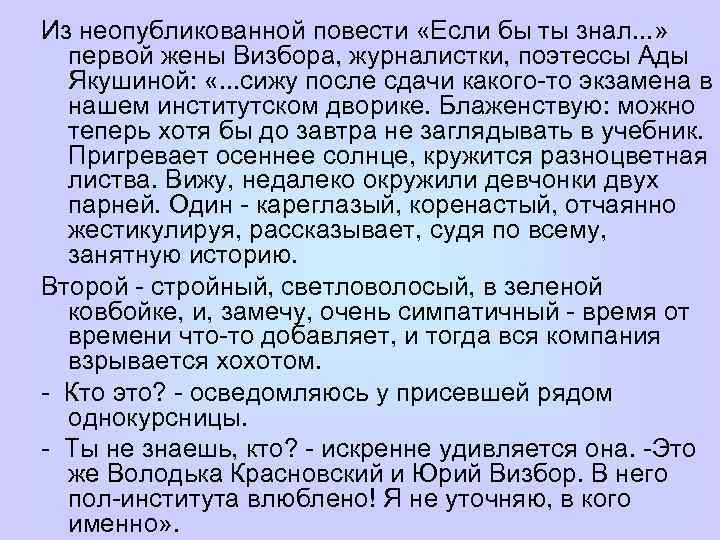 Из неопубликованной повести «Если бы ты знал...» первой жены Визбора, журналистки, поэтессы Ады Якушиной: «...сижу после сдачи какого-то экзамена в нашем институтском дворике. Блаженствую: можно теперь хотя бы до завтра не заглядывать в учебник. Пригревает осеннее солнце, кружится разноцветная листва. Вижу, недалеко окружили девчонки двух парней. Один - кареглазый, коренастый, отчаянно жестикулируя, рассказывает, судя по всему, занятную историю.

Второй - стройный, светловолосый, в зеленой ковбойке, и, замечу, очень симпатичный - время от времени что-то добавляет, и тогда вся компания взрывается хохотом.

- Кто это? - осведомляюсь у присевшей рядом однокурсницы.

- Ты не знаешь, кто? - искренне удивляется она. -Это же Володька Красновский и Юрий Визбор. В него пол-института влюблено! Я не уточняю, в кого именно».